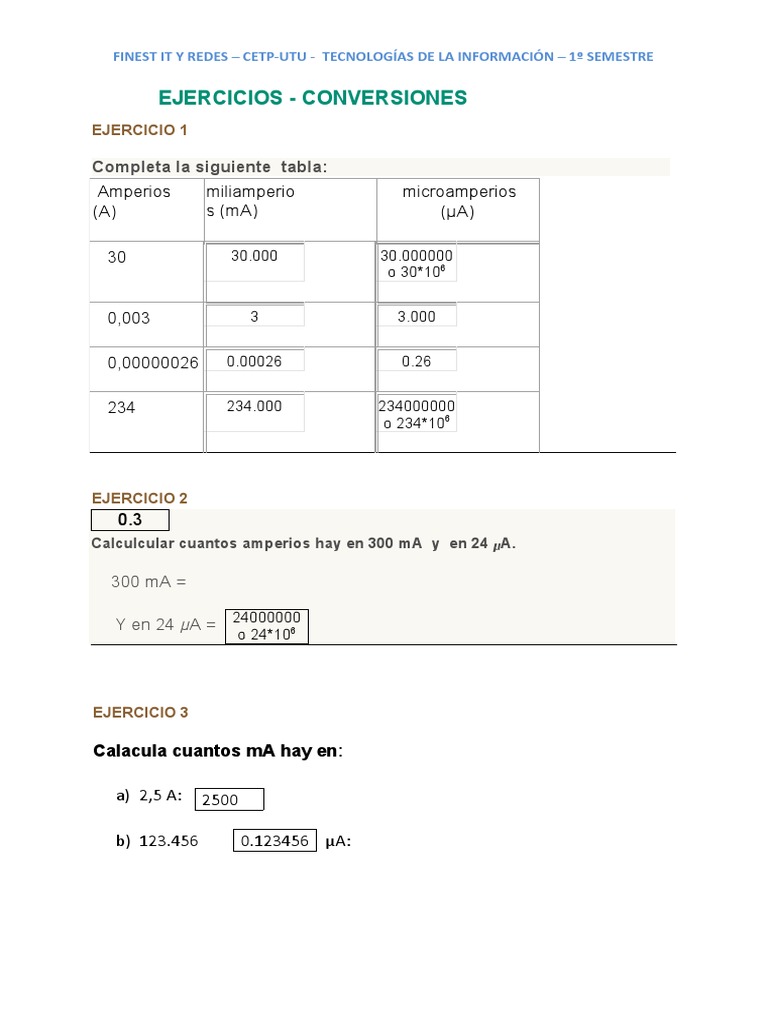 FINEST IT Y REDES – CETP-UTU - TECNOLOGÍAS DE LA INFORMACIÓN – 1º SEMESTRE

EJERCICIOS - CONVERSIONES

EJERCICIO 1

Completa la siguiente tabla:

| Amperios (A) | miliamperios (mA) | microamperios (μA) |
|---|---|---|
| 30 | 30.000 | 30.000000 o $30*10^6$ |
| 0,003 | 3 | 3.000 |
| 0,00000026 | 0.00026 | 0.26 |
| 234 | 234.000 | 234000000 o $234*10^6$ |

EJERCICIO 2

0.3

Calculcular cuantos amperios hay en 300 mA y en 24 μA.

300 mA =

Y en 24 μA = 24000000 o $24*10^6$

EJERCICIO 3

Calacula cuantos mA hay en:

a) 2,5 A: 2500

b) 123.456 0.123456 μA: